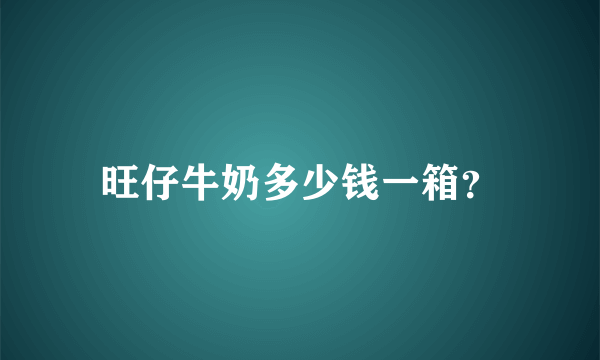 旺仔牛奶多少钱一箱?